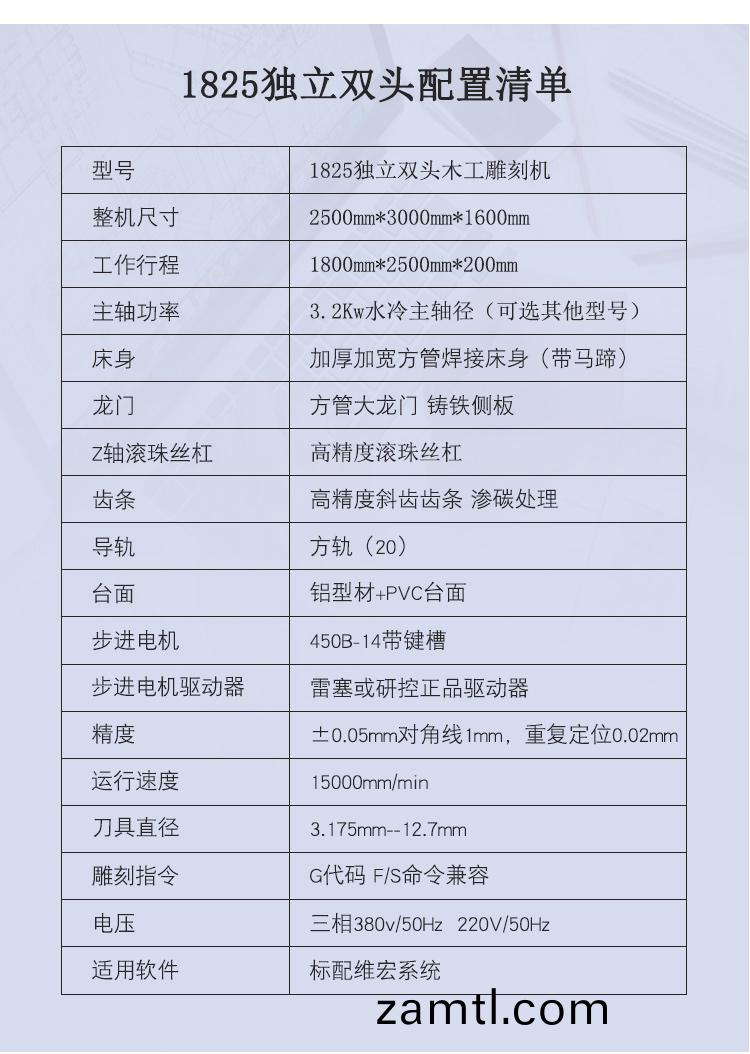 1825独立双头配置清单

| 型号 | 1825独立双头木工雕刻机 |
|---|---|
| 整机尺寸 | 2500mm*3000mm*1600mm |
| 工作行程 | 1800mm*2500mm*200mm |
| 主轴功率 | 3.2Kw水冷主轴径（可选其他型号） |
| 床身 | 加厚加宽方管焊接床身（带马蹄） |
| 龙门 | 方管大龙门 铸铁侧板 |
| Z轴滚珠丝杠 | 高精度滚珠丝杠 |
| 齿条 | 高精度斜齿齿条 渗碳处理 |
| 导轨 | 方轨（20） |
| 台面 | 铝型材+PVC台面 |
| 步进电机 | 450B-14带键槽 |
| 步进电机驱动器 | 雷塞或研控正品驱动器 |
| 精度 | ±0.05mm对角线1mm，重复定位0.02mm |
| 运行速度 | 15000mm/min |
| 刀具直径 | 3.175mm--12.7mm |
| 雕刻指令 | G代码 F/S命令兼容 |
| 电压 | 三相380v/50Hz 220V/50Hz |
| 适用软件 | 标配维宏系统 |

zamtl.com